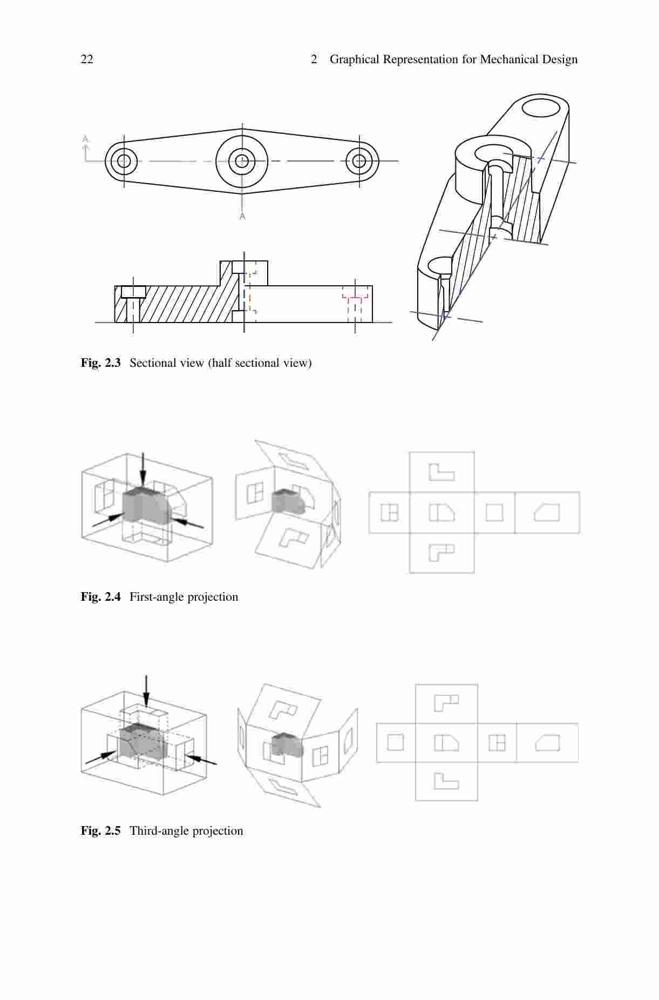 22 2 Graphical Representation for Mechanical Design

A

A

Fig. 2.3 Sectional view (half sectional view)

Fig. 2.4 First-angle projection

Fig. 2.5 Third-angle projection